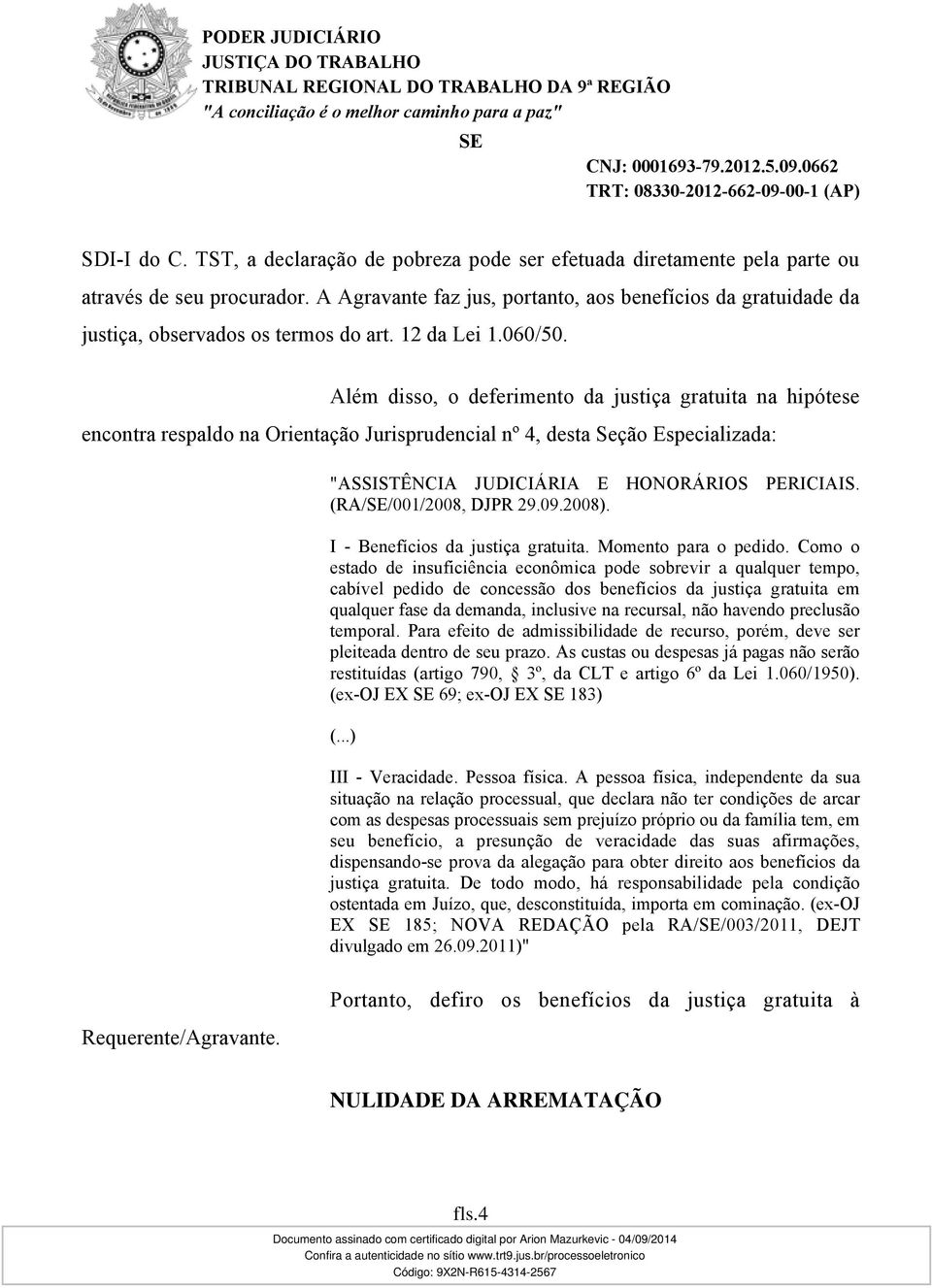 PODER JUDICIÁRIO
JUSTIÇA DO TRABALHO
TRIBUNAL REGIONAL DO TRABALHO DA 9ª REGIÃO
"A conciliação é o melhor caminho para a paz"

SE

CNJ: 0001693-79.2012.5.09.0662
TRT: 08330-2012-662-09-00-1 (AP)

SDI-I do C. TST, a declaração de pobreza pode ser efetuada diretamente pela parte ou através de seu procurador. A Agravante faz jus, portanto, aos benefícios da gratuidade da justiça, observados os termos do art. 12 da Lei 1.060/50.

Além disso, o deferimento da justiça gratuita na hipótese encontra respaldo na Orientação Jurisprudencial nº 4, desta Seção Especializada:

"ASSISTÊNCIA JUDICIÁRIA E HONORÁRIOS PERICIAIS. (RA/SE/001/2008, DJPR 29.09.2008).

I - Benefícios da justiça gratuita. Momento para o pedido. Como o estado de insuficiência econômica pode sobrevir a qualquer tempo, cabível pedido de concessão dos benefícios da justiça gratuita em qualquer fase da demanda, inclusive na recursal, não havendo preclusão temporal. Para efeito de admissibilidade de recurso, porém, deve ser pleiteada dentro de seu prazo. As custas ou despesas já pagas não serão restituídas (artigo 790, § 3º, da CLT e artigo 6º da Lei 1.060/1950). (ex-OJ EX SE 69; ex-OJ EX SE 183)

(...)

III - Veracidade. Pessoa física. A pessoa física, independente da sua situação na relação processual, que declara não ter condições de arcar com as despesas processuais sem prejuízo próprio ou da família tem, em seu benefício, a presunção de veracidade das suas afirmações, dispensando-se prova da alegação para obter direito aos benefícios da justiça gratuita. De todo modo, há responsabilidade pela condição ostentada em Juízo, que, desconstituída, importa em cominação. (ex-OJ EX SE 185; NOVA REDAÇÃO pela RA/SE/003/2011, DEJT divulgado em 26.09.2011)"

Portanto, defiro os benefícios da justiça gratuita à Requerente/Agravante.

NULIDADE DA ARREMATAÇÃO

fls.4

Documento assinado com certificado digital por Arion Mazurkevic - 04/09/2014
Confira a autenticidade no sítio www.trt9.jus.br/processoeletronico
Código: 9X2N-R615-4314-2567